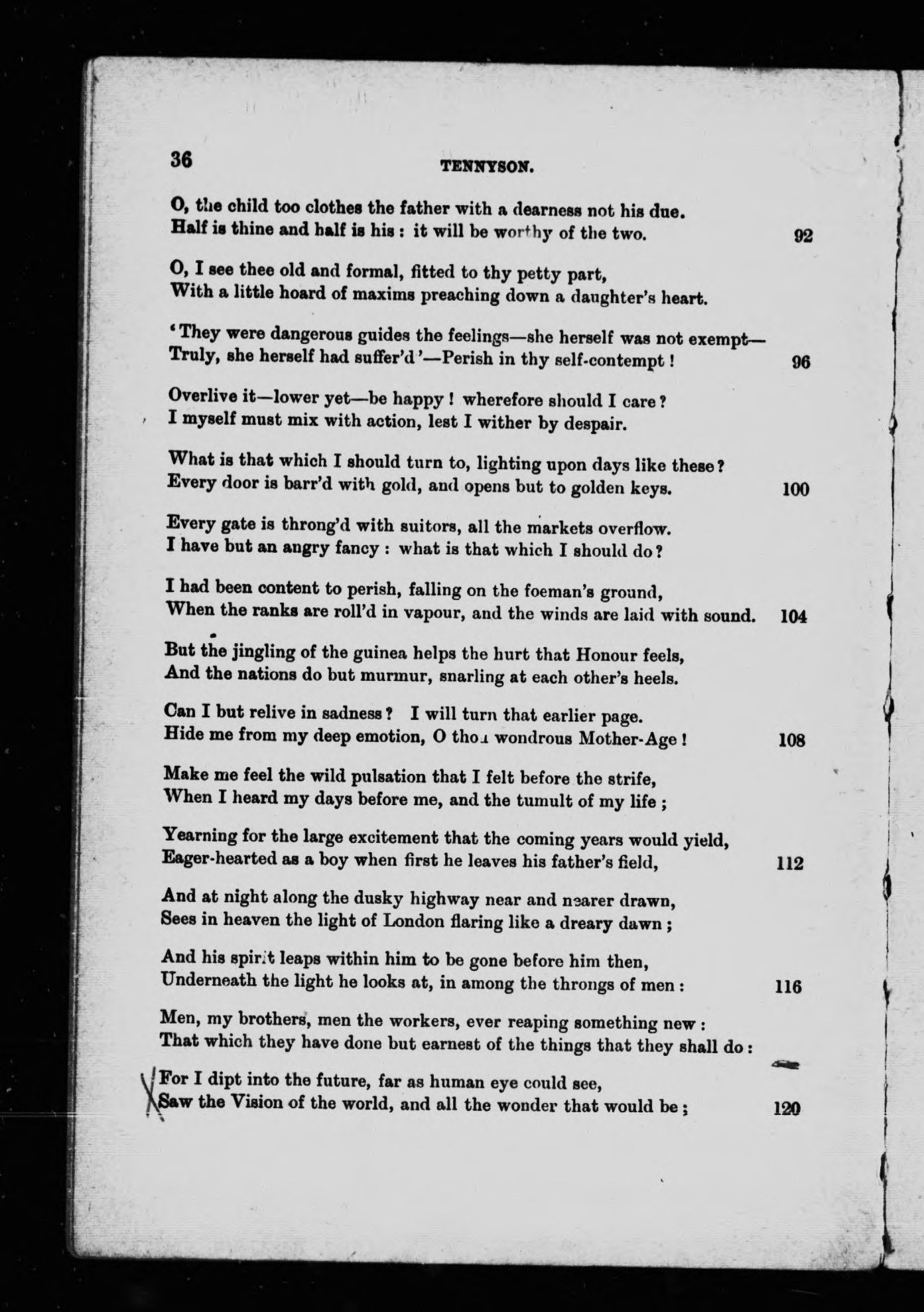 36 TENNYSON.

O, the child too clothes the father with a dearness not his due.
Half is thine and half is his : it will be worthy of the two. 92

O, I see thee old and formal, fitted to thy petty part,
With a little hoard of maxims preaching down a daughter's heart.

'They were dangerous guides the feelings—she herself was not exempt—
Truly, she herself had suffer'd'—Perish in thy self-contempt ! 96

Overlive it—lower yet—be happy ! wherefore should I care ?
I myself must mix with action, lest I wither by despair.

What is that which I should turn to, lighting upon days like these ?
Every door is barr'd with gold, and opens but to golden keys. 100

Every gate is throng'd with suitors, all the markets overflow.
I have but an angry fancy : what is that which I should do ?

I had been content to perish, falling on the foeman's ground,
When the ranks are roll'd in vapour, and the winds are laid with sound. 104

But the jingling of the guinea helps the hurt that Honour feels,
And the nations do but murmur, snarling at each other's heels.

Can I but relive in sadness ? I will turn that earlier page.
Hide me from my deep emotion, O thou wondrous Mother-Age ! 108

Make me feel the wild pulsation that I felt before the strife,
When I heard my days before me, and the tumult of my life ;

Yearning for the large excitement that the coming years would yield,
Eager-hearted as a boy when first he leaves his father's field, 112

And at night along the dusky highway near and nearer drawn,
Sees in heaven the light of London flaring like a dreary dawn ;

And his spirit leaps within him to be gone before him then,
Underneath the light he looks at, in among the throngs of men : 116

Men, my brothers, men the workers, ever reaping something new :
That which they have done but earnest of the things that they shall do :

For I dipt into the future, far as human eye could see,
Saw the Vision of the world, and all the wonder that would be ; 120